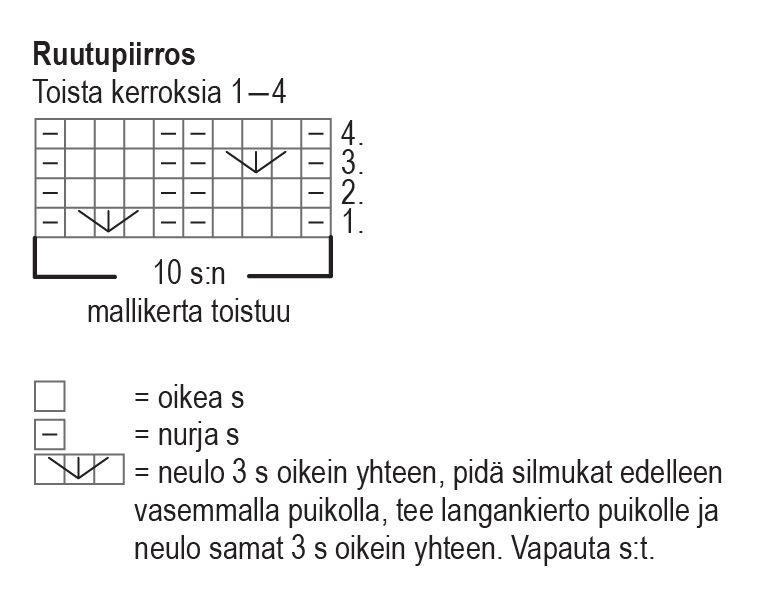 **Ruutupiirros**
Toista kerroksia 1–4

| – |  |  |  | – | – |  |  |  | – | 4. |
|---|---|---|---|---|---|---|---|---|---|---|
| – |  |  |  | – | – |  |  |  | – | 3. |
| – |  |  |  | – | – |  |  |  | – | 2. |
| – |  |  |  | – | – |  |  |  | – | 1. |

10 s:n
mallikerta toistuu

= oikea s
– = nurja s
= neulo 3 s oikein yhteen, pidä silmukat edelleen vasemmalla puikolla, tee langankierto puikolle ja neulo samat 3 s oikein yhteen. Vapauta s:t.